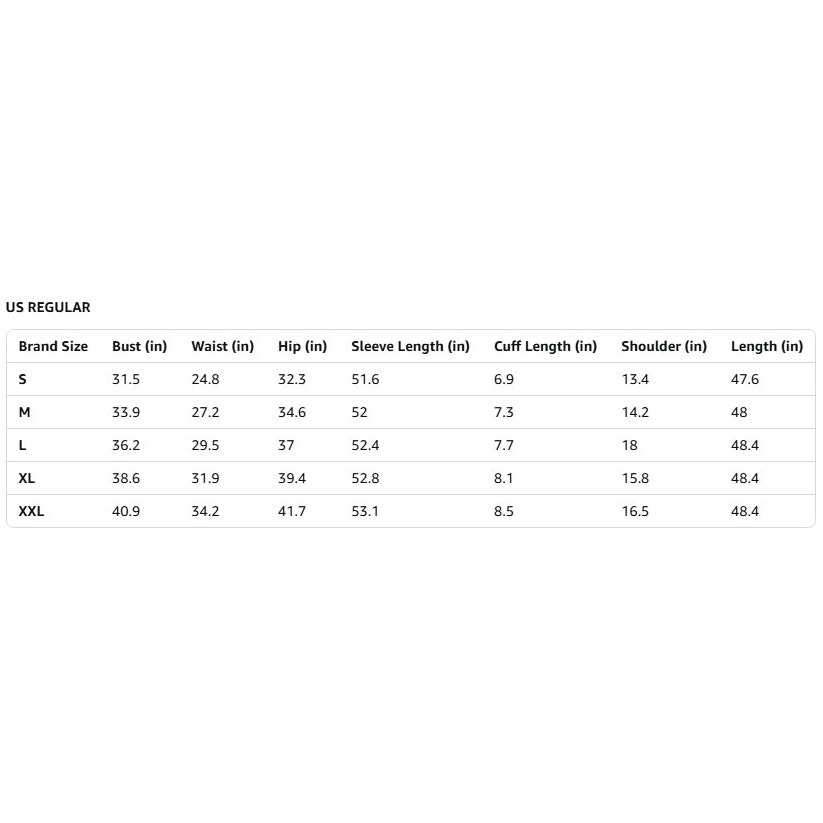 US REGULAR

| Brand Size | Bust (in) | Waist (in) | Hip (in) | Sleeve Length (in) | Cuff Length (in) | Shoulder (in) | Length (in) |
|---|---|---|---|---|---|---|---|
| S | 31.5 | 24.8 | 32.3 | 51.6 | 6.9 | 13.4 | 47.6 |
| M | 33.9 | 27.2 | 34.6 | 52 | 7.3 | 14.2 | 48 |
| L | 36.2 | 29.5 | 37 | 52.4 | 7.7 | 18 | 48.4 |
| XL | 38.6 | 31.9 | 39.4 | 52.8 | 8.1 | 15.8 | 48.4 |
| XXL | 40.9 | 34.2 | 41.7 | 53.1 | 8.5 | 16.5 | 48.4 |